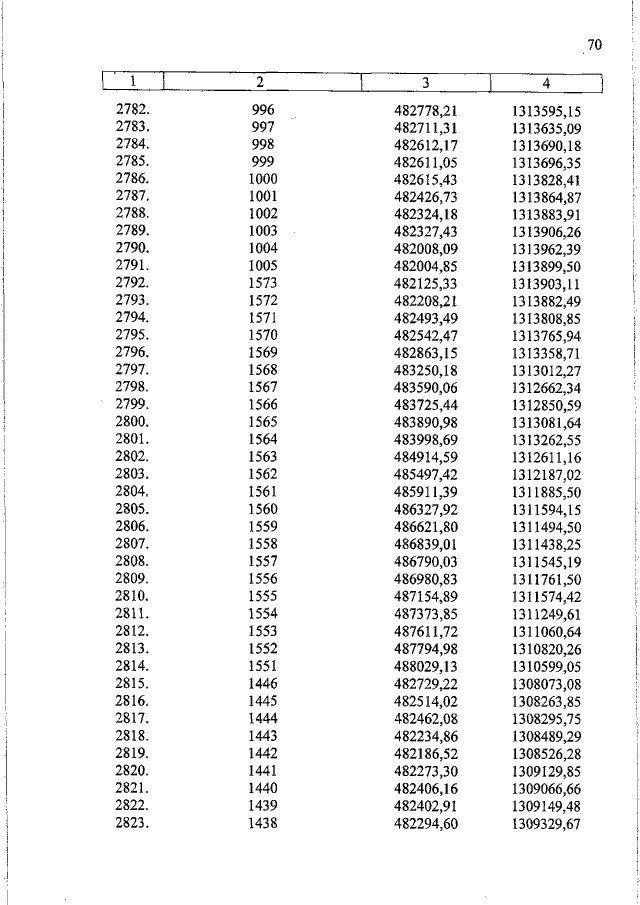 70

| 1 | 2 | 3 | 4 |
|---|---|---|---|
| 2782. | 996 | 482778,21 | 1313595,15 |
| 2783. | 997 | 482711,31 | 1313635,09 |
| 2784. | 998 | 482612,17 | 1313690,18 |
| 2785. | 999 | 482611,05 | 1313696,35 |
| 2786. | 1000 | 482615,43 | 1313828,41 |
| 2787. | 1001 | 482426,73 | 1313864,87 |
| 2788. | 1002 | 482324,18 | 1313883,91 |
| 2789. | 1003 | 482327,43 | 1313906,26 |
| 2790. | 1004 | 482008,09 | 1313962,39 |
| 2791. | 1005 | 482004,85 | 1313899,50 |
| 2792. | 1573 | 482125,33 | 1313903,11 |
| 2793. | 1572 | 482208,21 | 1313882,49 |
| 2794. | 1571 | 482493,49 | 1313808,85 |
| 2795. | 1570 | 482542,47 | 1313765,94 |
| 2796. | 1569 | 482863,15 | 1313358,71 |
| 2797. | 1568 | 483250,18 | 1313012,27 |
| 2798. | 1567 | 483590,06 | 1312662,34 |
| 2799. | 1566 | 483725,44 | 1312850,59 |
| 2800. | 1565 | 483890,98 | 1313081,64 |
| 2801. | 1564 | 483998,69 | 1313262,55 |
| 2802. | 1563 | 484914,59 | 1312611,16 |
| 2803. | 1562 | 485497,42 | 1312187,02 |
| 2804. | 1561 | 485911,39 | 1311885,50 |
| 2805. | 1560 | 486327,92 | 1311594,15 |
| 2806. | 1559 | 486621,80 | 1311494,50 |
| 2807. | 1558 | 486839,01 | 1311438,25 |
| 2808. | 1557 | 486790,03 | 1311545,19 |
| 2809. | 1556 | 486980,83 | 1311761,50 |
| 2810. | 1555 | 487154,89 | 1311574,42 |
| 2811. | 1554 | 487373,85 | 1311249,61 |
| 2812. | 1553 | 487611,72 | 1311060,64 |
| 2813. | 1552 | 487794,98 | 1310820,26 |
| 2814. | 1551 | 488029,13 | 1310599,05 |
| 2815. | 1446 | 482729,22 | 1308073,08 |
| 2816. | 1445 | 482514,02 | 1308263,85 |
| 2817. | 1444 | 482462,08 | 1308295,75 |
| 2818. | 1443 | 482234,86 | 1308489,29 |
| 2819. | 1442 | 482186,52 | 1308526,28 |
| 2820. | 1441 | 482273,30 | 1309129,85 |
| 2821. | 1440 | 482406,16 | 1309066,66 |
| 2822. | 1439 | 482402,91 | 1309149,48 |
| 2823. | 1438 | 482294,60 | 1309329,67 |